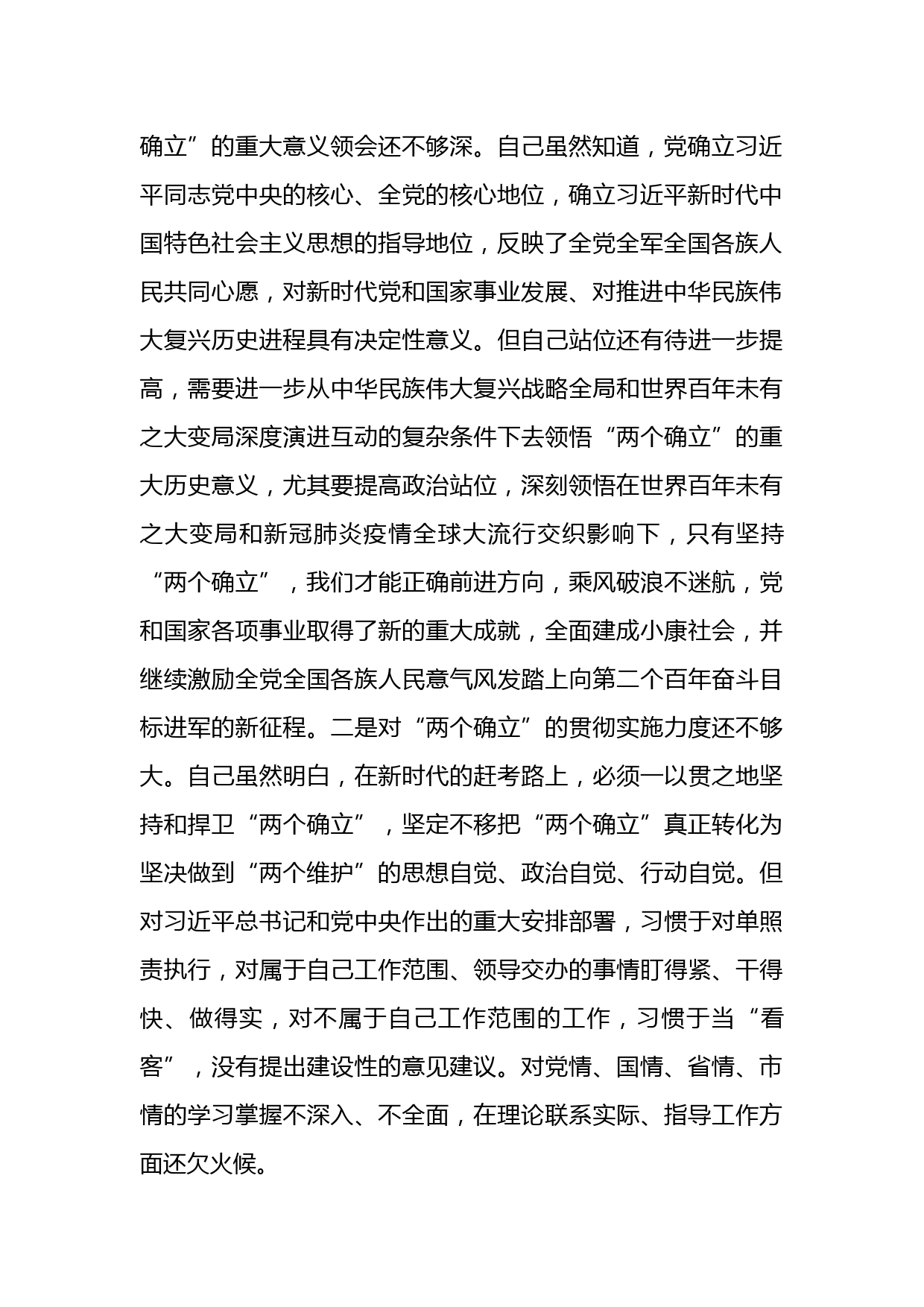 确立”的重大意义领会还不够深。自己虽然知道，党确立习近平同志党中央的核心、全党的核心地位，确立习近平新时代中国特色社会主义思想的指导地位，反映了全党全军全国各族人民共同心愿，对新时代党和国家事业发展、对推进中华民族伟大复兴历史进程具有决定性意义。但自己站位还有待进一步提高，需要进一步从中华民族伟大复兴战略全局和世界百年未有之大变局深度演进互动的复杂条件下去领悟“两个确立”的重大历史意义，尤其要提高政治站位，深刻领悟在世界百年未有之大变局和新冠肺炎疫情全球大流行交织影响下，只有坚持“两个确立”，我们才能正确前进方向，乘风破浪不迷航，党和国家各项事业取得了新的重大成就，全面建成小康社会，并继续激励全党全国各族人民意气风发踏上向第二个百年奋斗目标进军的新征程。二是对“两个确立”的贯彻实施力度还不够大。自己虽然明白，在新时代的赶考路上，必须一以贯之地坚持和捍卫“两个确立”，坚定不移把“两个确立”真正转化为坚决做到“两个维护”的思想自觉、政治自觉、行动自觉。但对习近平总书记和党中央作出的重大安排部署，习惯于对单照责执行，对属于自己工作范围、领导交办的事情盯得紧、干得快、做得实，对不属于自己工作范围的工作，习惯于当“看客”，没有提出建设性的意见建议。对党情、国情、省情、市情的学习掌握不深入、不全面，在理论联系实际、指导工作方面还欠火候。